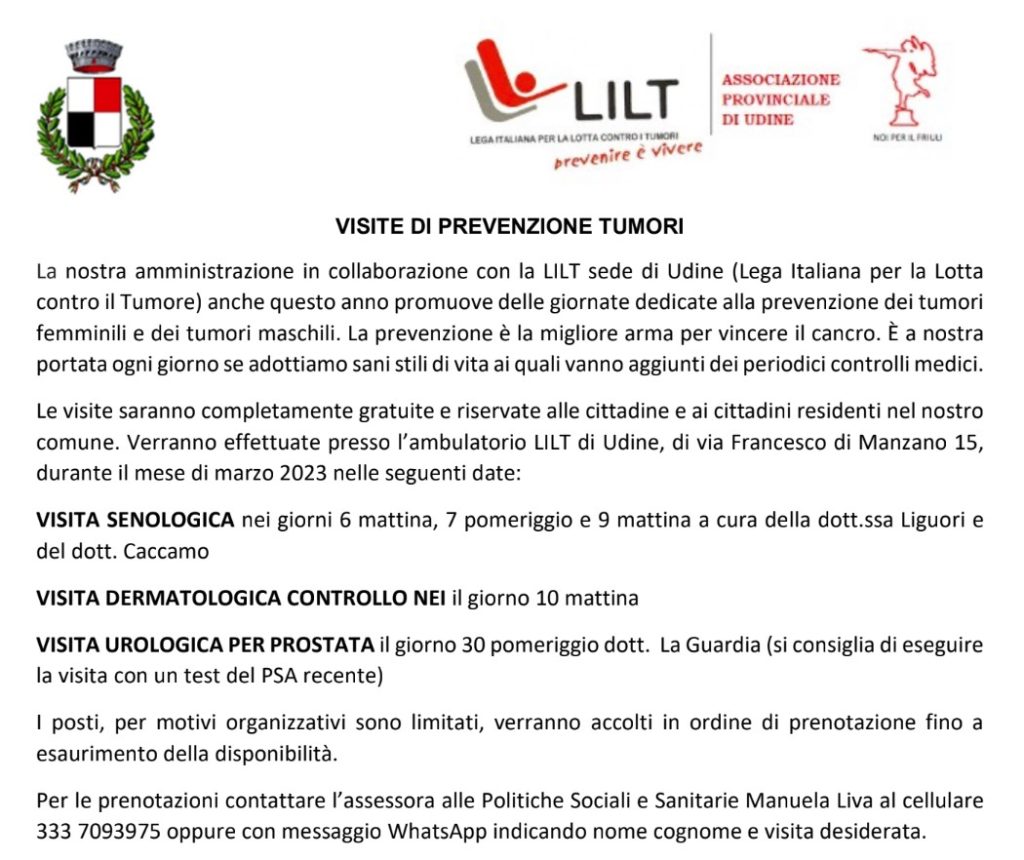 LILT
LEGA ITALIANA PER LA LOTTA CONTRO I TUMORI
prevenire è vivere

ASSOCIAZIONE PROVINCIALE DI UDINE

NOI PER IL FRIULI

VISITE DI PREVENZIONE TUMORI

La nostra amministrazione in collaborazione con la LILT sede di Udine (Lega Italiana per la Lotta contro il Tumore) anche questo anno promuove delle giornate dedicate alla prevenzione dei tumori femminili e dei tumori maschili. La prevenzione è la migliore arma per vincere il cancro. È a nostra portata ogni giorno se adottiamo sani stili di vita ai quali vanno aggiunti dei periodici controlli medici.

Le visite saranno completamente gratuite e riservate alle cittadine e ai cittadini residenti nel nostro comune. Verranno effettuate presso l'ambulatorio LILT di Udine, di via Francesco di Manzano 15, durante il mese di marzo 2023 nelle seguenti date:

VISITA SENOLOGICA nei giorni 6 mattina, 7 pomeriggio e 9 mattina a cura della dott.ssa Liguori e del dott. Caccamo

VISITA DERMATOLOGICA CONTROLLO NEI il giorno 10 mattina

VISITA UROLOGICA PER PROSTATA il giorno 30 pomeriggio dott. La Guardia (si consiglia di eseguire la visita con un test del PSA recente)

I posti, per motivi organizzativi sono limitati, verranno accolti in ordine di prenotazione fino a esaurimento della disponibilità.

Per le prenotazioni contattare l'assessora alle Politiche Sociali e Sanitarie Manuela Liva al cellulare 333 7093975 oppure con messaggio WhatsApp indicando nome cognome e visita desiderata.